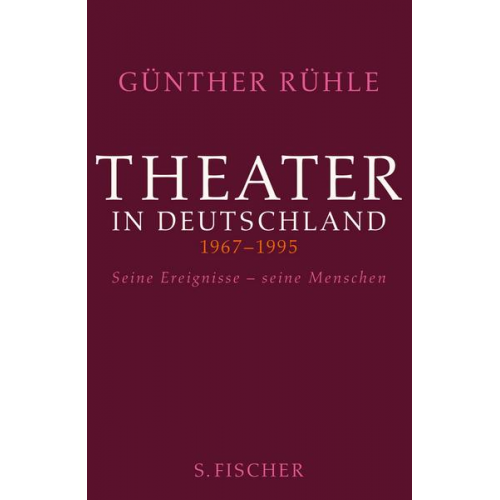 GÜNTHER RÜHLE

THEATER
IN DEUTSCHLAND
1967–1995

Seine Ereignisse – seine Menschen

S. FISCHER